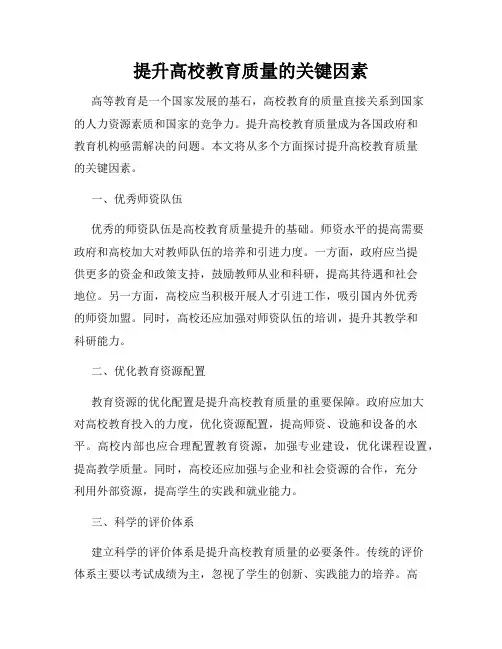 提升高校教育质量的关键因素

高等教育是一个国家发展的基石，高校教育的质量直接关系到国家的人力资源素质和国家的竞争力。提升高校教育质量成为各国政府和教育机构亟需解决的问题。本文将从多个方面探讨提升高校教育质量的关键因素。

一、优秀师资队伍

优秀的师资队伍是高校教育质量提升的基础。师资水平的提高需要政府和高校加大对教师队伍的培养和引进力度。一方面，政府应当提供更多的资金和政策支持，鼓励教师从业和科研，提高其待遇和社会地位。另一方面，高校应当积极开展人才引进工作，吸引国内外优秀的师资加盟。同时，高校还应加强对师资队伍的培训，提升其教学和科研能力。

二、优化教育资源配置

教育资源的优化配置是提升高校教育质量的重要保障。政府应加大对高校教育投入的力度，优化资源配置，提高师资、设施和设备的水平。高校内部也应合理配置教育资源，加强专业建设，优化课程设置，提高教学质量。同时，高校还应加强与企业和社会资源的合作，充分利用外部资源，提高学生的实践和就业能力。

三、科学的评价体系

建立科学的评价体系是提升高校教育质量的必要条件。传统的评价体系主要以考试成绩为主，忽视了学生的创新、实践能力的培养。高